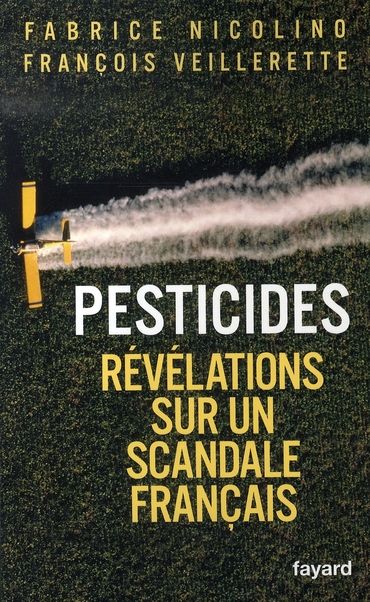 FABRICE NICOLINO
FRANÇOIS VEILLERETTE

PESTICIDES
RÉVÉLATIONS SUR UN SCANDALE FRANÇAIS

fayard